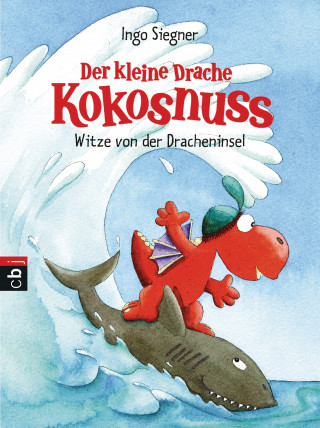 Ingo Siegner

Der kleine Drache
Kokosnuss

Witze von der Dracheninsel

cbj